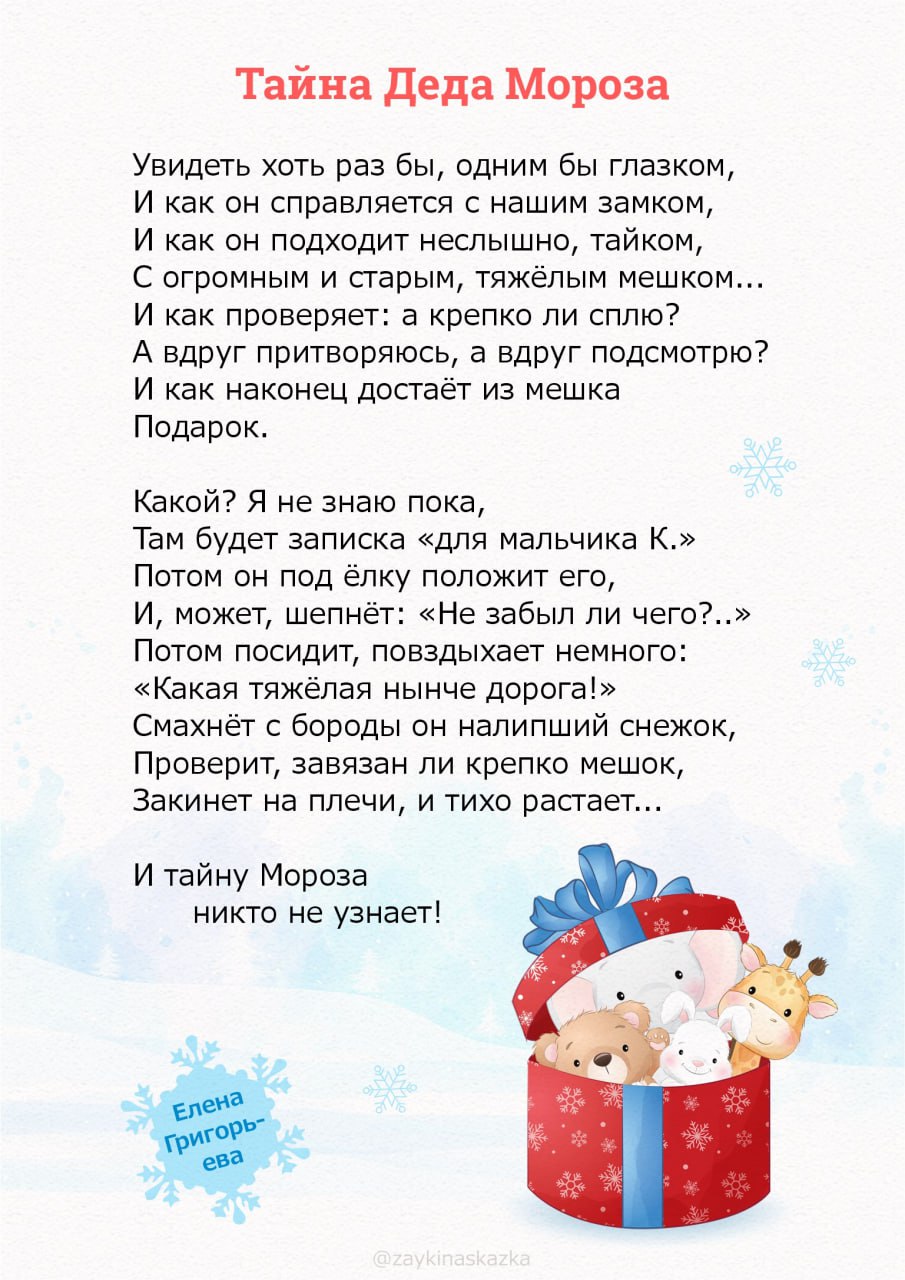 Тайна Деда Мороза

Увидеть хоть раз бы, одним бы глазком,
И как он справляется с нашим замком,
И как он подходит неслышно, тайком,
С огромным и старым, тяжёлым мешком...
И как проверяет: а крепко ли сплю?
А вдруг притворяюсь, а вдруг подсмотрю?
И как наконец достаёт из мешка
Подарок.

Какой? Я не знаю пока,
Там будет записка «для мальчика К.»
Потом он под ёлку положит его,
И, может, шепнёт: «Не забыл ли чего?..»
Потом посидит, повздыхает немного:
«Какая тяжёлая нынче дорога!»
Смахнёт с бороды он налипший снежок,
Проверит, завязан ли крепко мешок,
Закинет на плечи, и тихо растает...

И тайну Мороза
никто не узнает!

Елена
Григорьева

@zaykinaskazka